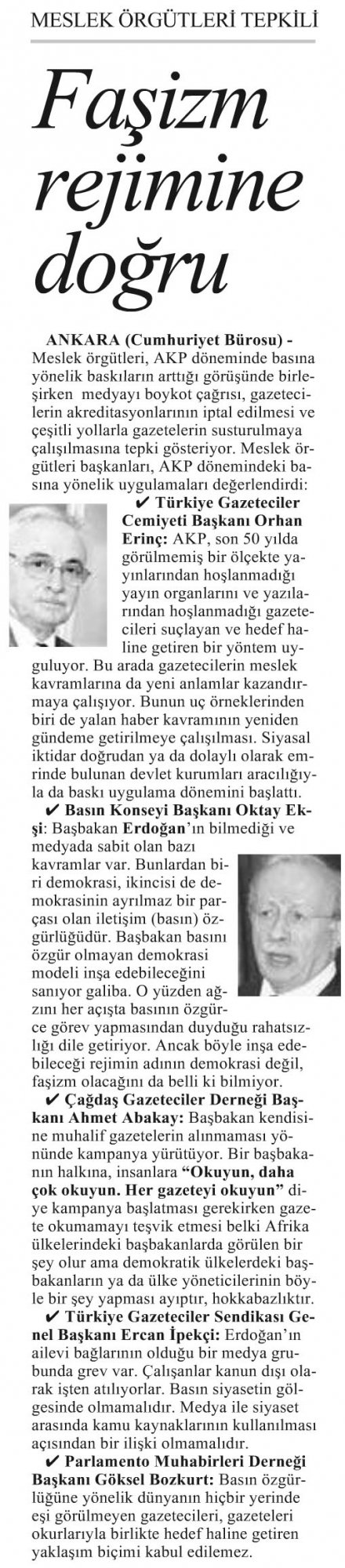 MESLEK ÖRGÜTLERİ TEPKİLİ

Faşizm rejimine doğru

ANKARA (Cumhuriyet Bürosu) - Meslek örgütleri, AKP döneminde basına yönelik baskıların arttığı görüşünde birleşirken medyayı boykot çağrısı, gazetecilerin akreditasyonlarının iptal edilmesi ve çeşitli yollarla gazetelerin susturulmaya çalışılmasına tepki gösteriyor. Meslek örgütleri başkanları, AKP dönemindeki basına yönelik uygulamaları değerlendirdi:

✔ Türkiye Gazeteciler Cemiyeti Başkanı Orhan Erinç: AKP, son 50 yılda görülmemiş bir ölçekte yayınlarından hoşlanmadığı yayın organlarını ve yazılarından hoşlanmadığı gazetecileri suçlayan ve hedef haline getiren bir yöntem uyguluyor. Bu arada gazetecilerin meslek kavramlarına da yeni anlamlar kazandırmaya çalışıyor. Bunun uç örneklerinden biri de yalan haber kavramının yeniden gündeme getirilmeye çalışılması. Siyasal iktidar doğrudan ya da dolaylı olarak emrinde bulunan devlet kurumları aracılığıyla da baskı uygulama dönemini başlattı.

✔ Basın Konseyi Başkanı Oktay Ekşi: Başbakan Erdoğan'ın bilmediği ve medyada sabit olan bazı kavramlar var. Bunlardan biri demokrasi, ikincisi de demokrasinin ayrılmaz bir parçası olan iletişim (basın) özgürlüğüdür. Başbakan basını özgür olmayan demokrasi modeli inşa edebileceğini sanıyor galiba. O yüzden ağzını her açışta basının özgürce görev yapmasından duyduğu rahatsızlığı dile getiriyor. Ancak böyle inşa edebileceği rejimin adının demokrasi değil, faşizm olacağını da belli ki bilmiyor.

✔ Çağdaş Gazeteciler Derneği Başkanı Ahmet Abakay: Başbakan kendisine muhalif gazetelerin alınmaması yönünde kampanya yürütüyor. Bir başbakanın halkına, insanlara "Okuyun, daha çok okuyun. Her gazeteyi okuyun" diye kampanya başlatması gerekirken gazete okumamayı teşvik etmesi belki Afrika ülkelerindeki başbakanlarda görülen bir şey olur ama demokratik ülkelerdeki başbakanların ya da ülke yöneticilerinin böyle bir şey yapması ayıptır, hokkabazlıktır.

✔ Türkiye Gazeteciler Sendikası Genel Başkanı Ercan İpekçi: Erdoğan'ın ailevi bağlarının olduğu bir medya grubunda grev var. Çalışanlar kanun dışı olarak işten atılıyorlar. Basın siyasetin gölgesinde olmamalıdır. Medya ile siyaset arasında kamu kaynaklarının kullanılması açısından bir ilişki olmamalıdır.

✔ Parlamento Muhabirleri Derneği Başkanı Göksel Bozkurt: Basın özgürlüğüne yönelik dünyanın hiçbir yerinde eşi görülmeyen gazetecileri, gazeteleri okurlarıyla birlikte hedef haline getiren yaklaşım biçimi kabul edilemez.